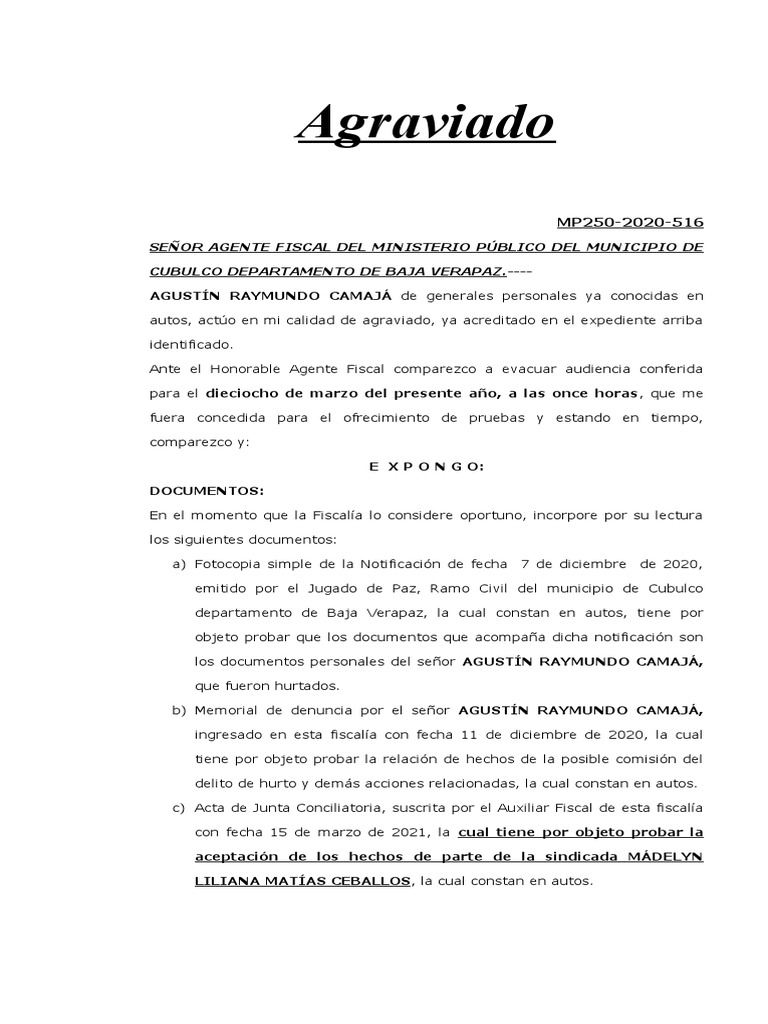 Agraviado

MP250-2020-516

SEÑOR AGENTE FISCAL DEL MINISTERIO PÚBLICO DEL MUNICIPIO DE CUBULCO DEPARTAMENTO DE BAJA VERAPAZ.----

AGUSTÍN RAYMUNDO CAMAJÁ de generales personales ya conocidas en autos, actúo en mi calidad de agraviado, ya acreditado en el expediente arriba identificado.

Ante el Honorable Agente Fiscal comparezco a evacuar audiencia conferida para el dieciocho de marzo del presente año, a las once horas, que me fuera concedida para el ofrecimiento de pruebas y estando en tiempo, comparezco y:

E X P O N G O:

DOCUMENTOS:

En el momento que la Fiscalía lo considere oportuno, incorpore por su lectura los siguientes documentos:

a) Fotocopia simple de la Notificación de fecha 7 de diciembre de 2020, emitido por el Jugado de Paz, Ramo Civil del municipio de Cubulco departamento de Baja Verapaz, la cual constan en autos, tiene por objeto probar que los documentos que acompaña dicha notificación son los documentos personales del señor AGUSTÍN RAYMUNDO CAMAJÁ, que fueron hurtados.

b) Memorial de denuncia por el señor AGUSTÍN RAYMUNDO CAMAJÁ, ingresado en esta fiscalía con fecha 11 de diciembre de 2020, la cual tiene por objeto probar la relación de hechos de la posible comisión del delito de hurto y demás acciones relacionadas, la cual constan en autos.

c) Acta de Junta Conciliatoria, suscrita por el Auxiliar Fiscal de esta fiscalía con fecha 15 de marzo de 2021, la cual tiene por objeto probar la aceptación de los hechos de parte de la sindicada MÁDELYN LILIANA MATÍAS CEBALLOS, la cual constan en autos.